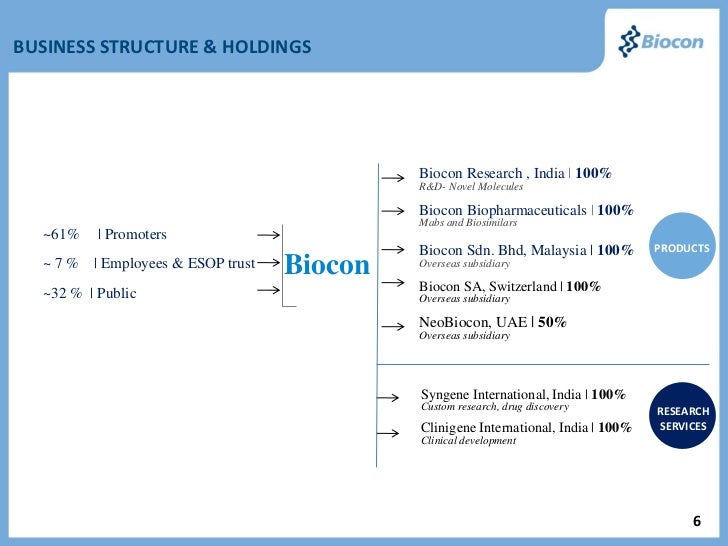 BUSINESS STRUCTURE & HOLDINGS

Biocon

~61% | Promoters

~ 7 % | Employees & ESOP trust

~32 % | Public

Biocon

Biocon Research , India | **100%**
R&D- Novel Molecules

Biocon Biopharmaceuticals | **100%**
Mabs and Biosimilars

Biocon Sdn. Bhd, Malaysia | **100%**
Overseas subsidiary

Biocon SA, Switzerland | **100%**
Overseas subsidiary

NeoBiocon, UAE | **50%**
Overseas subsidiary

PRODUCTS

Syngene International, India | **100%**
Custom research, drug discovery

Clinigene International, India | **100%**
Clinical development

RESEARCH SERVICES

6